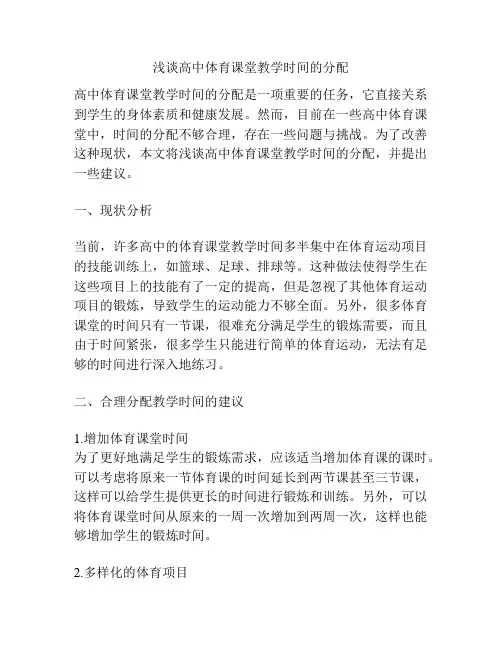 浅谈高中体育课堂教学时间的分配

高中体育课堂教学时间的分配是一项重要的任务，它直接关系到学生的身体素质和健康发展。然而，目前在一些高中体育课堂中，时间的分配不够合理，存在一些问题与挑战。为了改善这种现状，本文将浅谈高中体育课堂教学时间的分配，并提出一些建议。

一、现状分析

当前，许多高中的体育课堂教学时间多半集中在体育运动项目的技能训练上，如篮球、足球、排球等。这种做法使得学生在这些项目上的技能有了一定的提高，但是忽视了其他体育运动项目的锻炼，导致学生的运动能力不够全面。另外，很多体育课堂的时间只有一节课，很难充分满足学生的锻炼需要，而且由于时间紧张，很多学生只能进行简单的体育运动，无法有足够的时间进行深入地练习。

二、合理分配教学时间的建议

1.增加体育课堂时间
为了更好地满足学生的锻炼需求，应该适当增加体育课的课时。可以考虑将原来一节体育课的时间延长到两节课甚至三节课，这样可以给学生提供更长的时间进行锻炼和训练。另外，可以将体育课堂时间从原来的一周一次增加到两周一次，这样也能够增加学生的锻炼时间。

2.多样化的体育项目